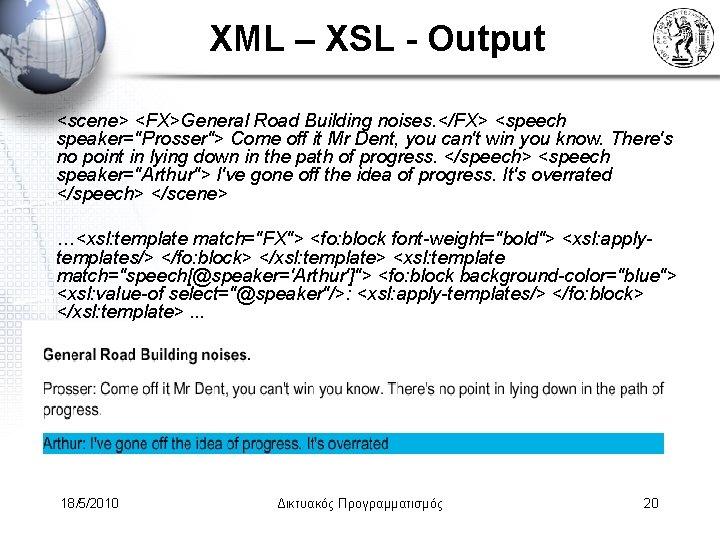 XML – XSL - Output

<scene> <FX>General Road Building noises.</FX> <speech speaker="Prosser"> Come off it Mr Dent, you can't win you know. There's no point in lying down in the path of progress. </speech> <speech speaker="Arthur"> I've gone off the idea of progress. It's overrated </speech> </scene>

…<xsl:template match="FX"> <fo:block font-weight="bold"> <xsl:apply-templates/> </fo:block> </xsl:template> <xsl:template match="speech[@speaker='Arthur']"> <fo:block background-color="blue"> <xsl:value-of select="@speaker"/>: <xsl:apply-templates/> </fo:block> </xsl:template> ...

General Road Building noises.

Prosser: Come off it Mr Dent, you can't win you know. There's no point in lying down in the path of progress.

Arthur: I've gone off the idea of progress. It's overrated

18/5/2010 Δικτυακός Προγραμματισμός 20